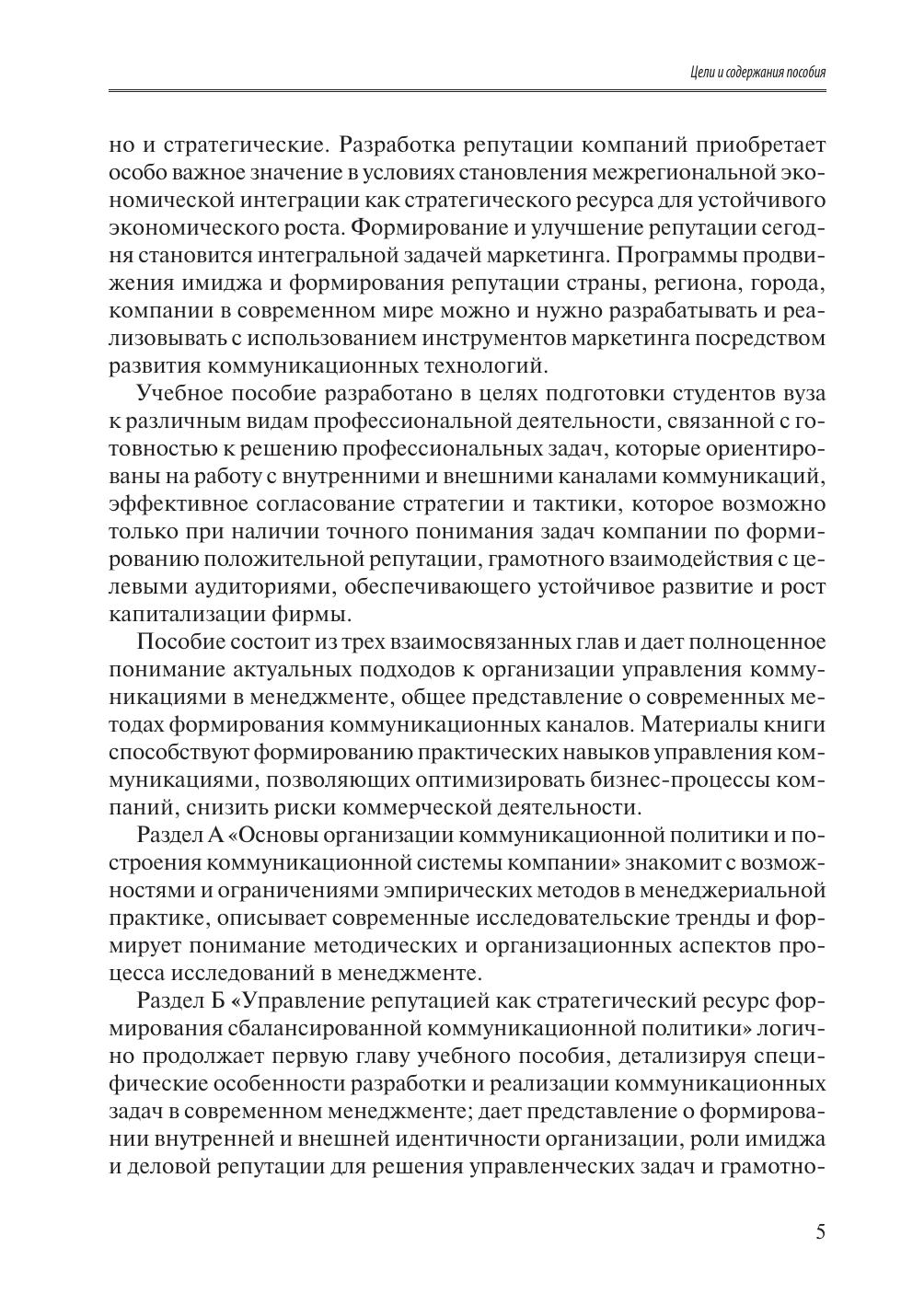 Цели и содержания пособия

но и стратегические. Разработка репутации компаний приобретает особо важное значение в условиях становления межрегиональной экономической интеграции как стратегического ресурса для устойчивого экономического роста. Формирование и улучшение репутации сегодня становится интегральной задачей маркетинга. Программы продвижения имиджа и формирования репутации страны, региона, города, компании в современном мире можно и нужно разрабатывать и реализовывать с использованием инструментов маркетинга посредством развития коммуникационных технологий.

Учебное пособие разработано в целях подготовки студентов вуза к различным видам профессиональной деятельности, связанной с готовностью к решению профессиональных задач, которые ориентированы на работу с внутренними и внешними каналами коммуникаций, эффективное согласование стратегии и тактики, которое возможно только при наличии точного понимания задач компании по формированию положительной репутации, грамотного взаимодействия с целевыми аудиториями, обеспечивающего устойчивое развитие и рост капитализации фирмы.

Пособие состоит из трех взаимосвязанных глав и дает полноценное понимание актуальных подходов к организации управления коммуникациями в менеджменте, общее представление о современных методах формирования коммуникационных каналов. Материалы книги способствуют формированию практических навыков управления коммуникациями, позволяющих оптимизировать бизнес-процессы компаний, снизить риски коммерческой деятельности.

Раздел А «Основы организации коммуникационной политики и построения коммуникационной системы компании» знакомит с возможностями и ограничениями эмпирических методов в менеджериальной практике, описывает современные исследовательские тренды и формирует понимание методических и организационных аспектов процесса исследований в менеджменте.

Раздел Б «Управление репутацией как стратегический ресурс формирования сбалансированной коммуникационной политики» логично продолжает первую главу учебного пособия, детализируя специфические особенности разработки и реализации коммуникационных задач в современном менеджменте; дает представление о формировании внутренней и внешней идентичности организации, роли имиджа и деловой репутации для решения управленческих задач и грамотно-

5